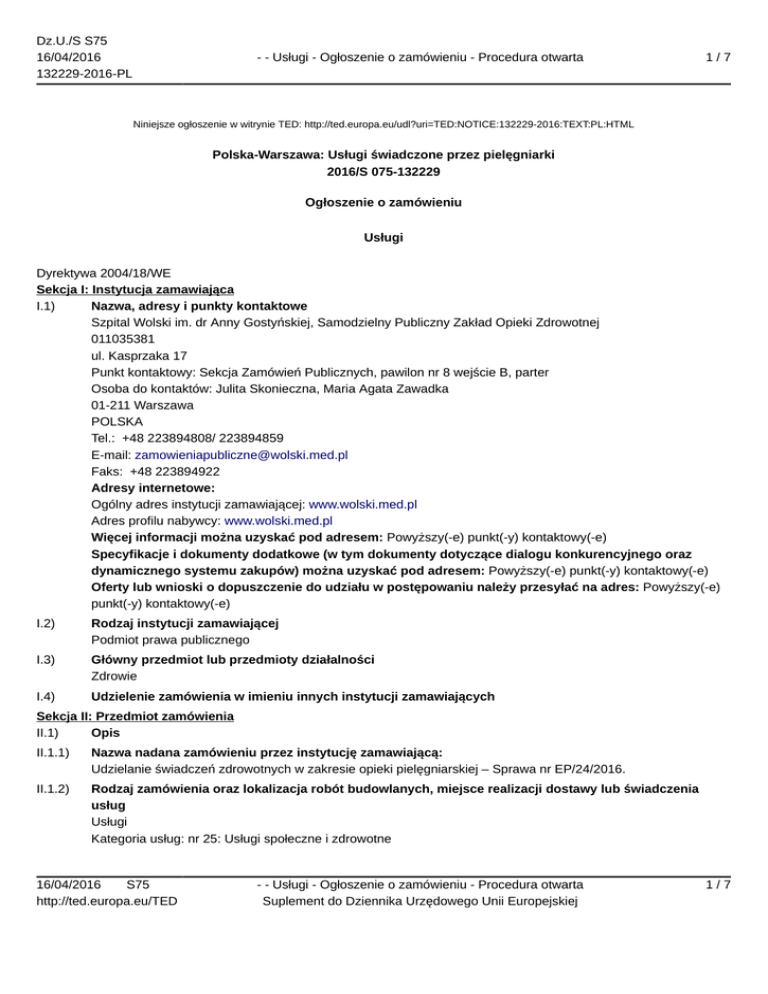 Dz.U./S S75
16/04/2016
132229-2016-PL

- - Usługi - Ogłoszenie o zamówieniu - Procedura otwarta

1 / 7

Niniejsze ogłoszenie w witrynie TED: http://ted.europa.eu/udl?uri=TED:NOTICE:132229-2016:TEXT:PL:HTML

Polska-Warszawa: Usługi świadczone przez pielęgniarki
2016/S 075-132229

Ogłoszenie o zamówieniu

Usługi

Dyrektywa 2004/18/WE
Sekcja I: Instytucja zamawiająca
I.1) Nazwa, adresy i punkty kontaktowe
Szpital Wolski im. dr Anny Gostyńskiej, Samodzielny Publiczny Zakład Opieki Zdrowotnej
011035381
ul. Kasprzaka 17
Punkt kontaktowy: Sekcja Zamówień Publicznych, pawilon nr 8 wejście B, parter
Osoba do kontaktów: Julita Skonieczna, Maria Agata Zawadka
01-211 Warszawa
POLSKA
Tel.: +48 223894808/ 223894859
E-mail: zamowieniapubliczne@wolski.med.pl
Faks: +48 223894922
Adresy internetowe:
Ogólny adres instytucji zamawiającej: www.wolski.med.pl
Adres profilu nabywcy: www.wolski.med.pl
Więcej informacji można uzyskać pod adresem: Powyższy(-e) punkt(-y) kontaktowy(-e)
Specyfikacje i dokumenty dodatkowe (w tym dokumenty dotyczące dialogu konkurencyjnego oraz dynamicznego systemu zakupów) można uzyskać pod adresem: Powyższy(-e) punkt(-y) kontaktowy(-e)
Oferty lub wnioski o dopuszczenie do udziału w postępowaniu należy przesyłać na adres: Powyższy(-e) punkt(-y) kontaktowy(-e)
I.2) Rodzaj instytucji zamawiającej
Podmiot prawa publicznego
I.3) Główny przedmiot lub przedmioty działalności
Zdrowie
I.4) Udzielenie zamówienia w imieniu innych instytucji zamawiających
Sekcja II: Przedmiot zamówienia
II.1) Opis
II.1.1) Nazwa nadana zamówieniu przez instytucję zamawiającą:
Udzielanie świadczeń zdrowotnych w zakresie opieki pielęgniarskiej – Sprawa nr EP/24/2016.
II.1.2) Rodzaj zamówienia oraz lokalizacja robót budowlanych, miejsce realizacji dostawy lub świadczenia usług
Usługi
Kategoria usług: nr 25: Usługi społeczne i zdrowotne

16/04/2016 S75
http://ted.europa.eu/TED

- - Usługi - Ogłoszenie o zamówieniu - Procedura otwarta
Suplement do Dziennika Urzędowego Unii Europejskiej

1 / 7